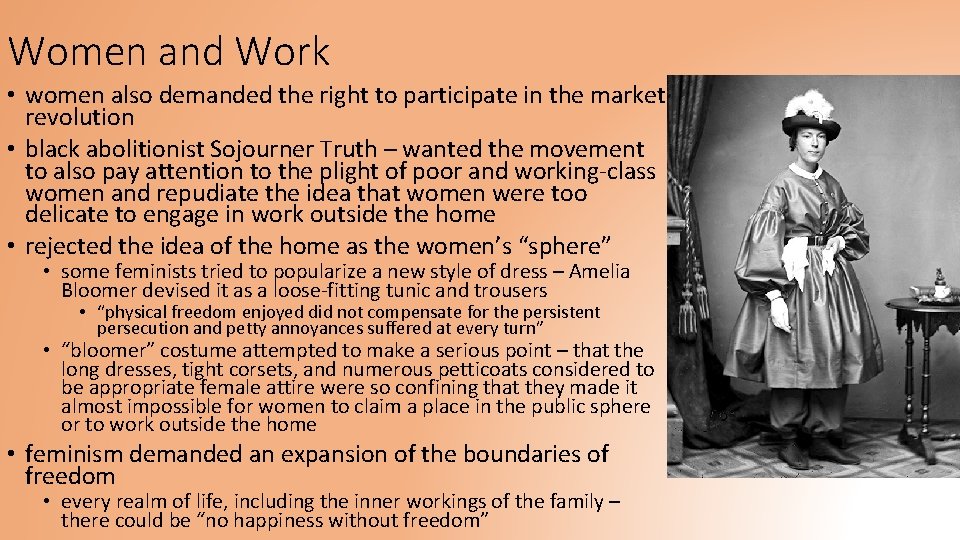 Women and Work

• women also demanded the right to participate in the market revolution

• black abolitionist Sojourner Truth – wanted the movement to also pay attention to the plight of poor and working-class women and repudiate the idea that women were too delicate to engage in work outside the home

• rejected the idea of the home as the women's "sphere"

• some feminists tried to popularize a new style of dress – Amelia Bloomer devised it as a loose-fitting tunic and trousers

• "physical freedom enjoyed did not compensate for the persistent persecution and petty annoyances suffered at every turn"

• "bloomer" costume attempted to make a serious point – that the long dresses, tight corsets, and numerous petticoats considered to be appropriate female attire were so confining that they made it almost impossible for women to claim a place in the public sphere or to work outside the home

• feminism demanded an expansion of the boundaries of freedom

• every realm of life, including the inner workings of the family – there could be "no happiness without freedom"